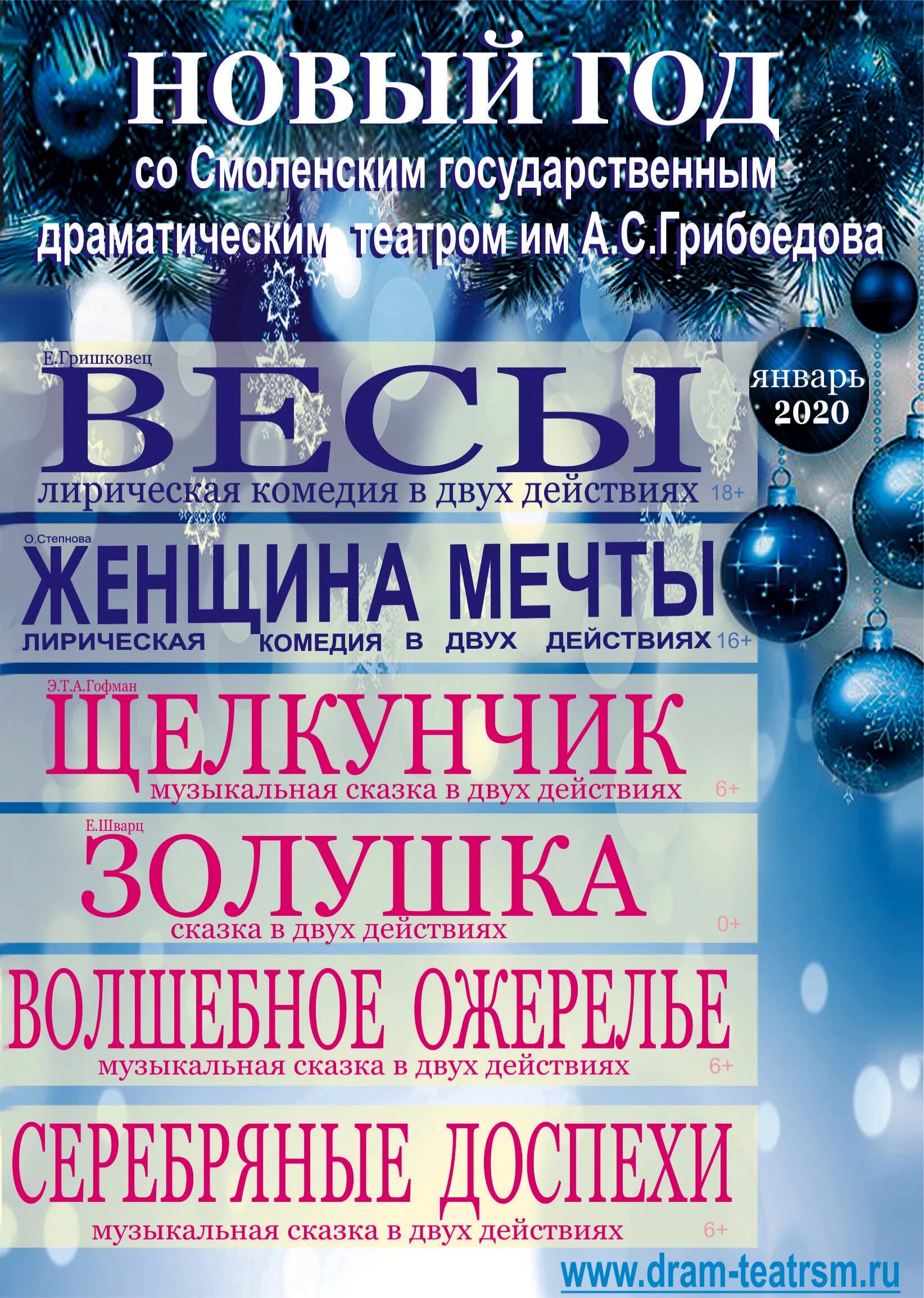 НОВЫЙ ГОД
со Смоленским государственным драматическим театром им А.С.Грибоедова

январь 2020

Е.Гришковец
ВЕСЫ
лирическая комедия в двух действиях 18+

О.Степнова
ЖЕНЩИНА МЕЧТЫ
ЛИРИЧЕСКАЯ КОМЕДИЯ В ДВУХ ДЕЙСТВИЯХ 16+

Э.Т.А.Гофман
ЩЕЛКУНЧИК
музыкальная сказка в двух действиях 6+

Е.Шварц
ЗОЛУШКА
сказка в двух действиях 0+

ВОЛШЕБНОЕ ОЖЕРЕЛЬЕ
музыкальная сказка в двух действиях 6+

СЕРЕБРЯНЫЕ ДОСПЕХИ
музыкальная сказка в двух действиях 6+

www.dram-teatrsm.ru